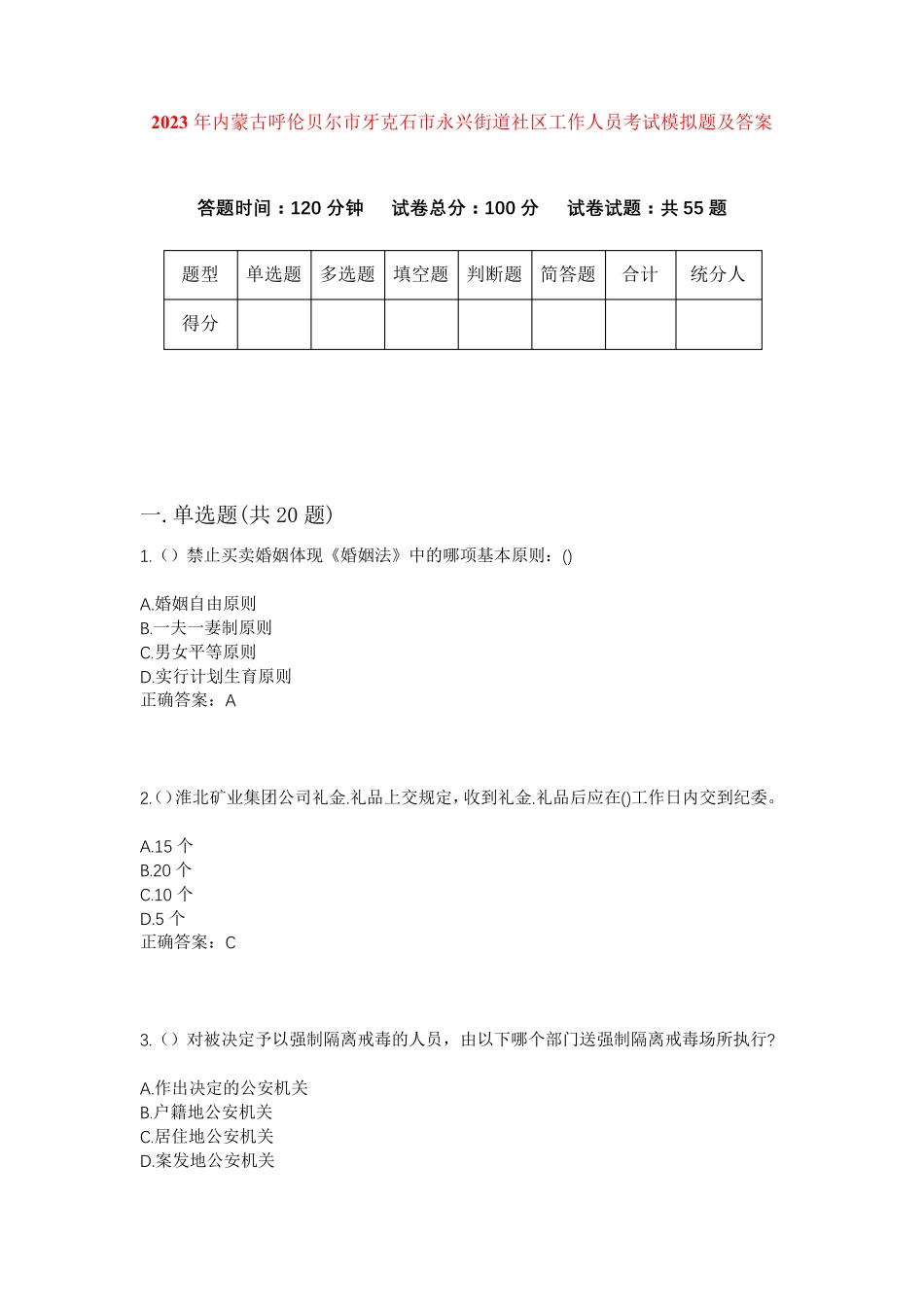 2023年内蒙古呼伦贝尔市牙克石市永兴街道社区工作人员考试模拟题及答案

答题时间：120分钟　试卷总分：100分　试卷试题：共55题

| 题型 | 单选题 | 多选题 | 填空题 | 判断题 | 简答题 | 合计 | 统分人 |
|---|---|---|---|---|---|---|---|
| 得分 |  |  |  |  |  |  |  |

一.单选题(共20题)

1.（）禁止买卖婚姻体现《婚姻法》中的哪项基本原则：()

A.婚姻自由原则
B.一夫一妻制原则
C.男女平等原则
D.实行计划生育原则
正确答案：A

2.()淮北矿业集团公司礼金.礼品上交规定，收到礼金.礼品后应在()工作日内交到纪委。

A.15个
B.20个
C.10个
D.5个
正确答案：C

3.（）对被决定予以强制隔离戒毒的人员，由以下哪个部门送强制隔离戒毒场所执行?

A.作出决定的公安机关
B.户籍地公安机关
C.居住地公安机关
D.案发地公安机关